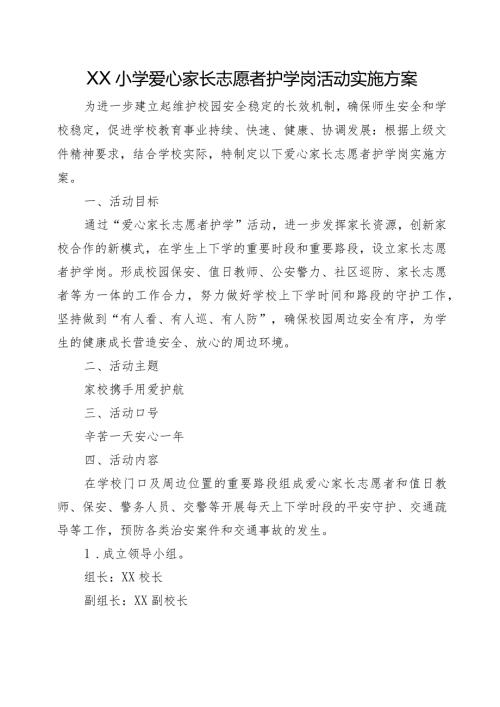 XX小学爱心家长志愿者护学岗活动实施方案

为进一步建立起维护校园安全稳定的长效机制，确保师生安全和学校稳定，促进学校教育事业持续、快速、健康、协调发展：根据上级文件精神要求，结合学校实际，特制定以下爱心家长志愿者护学岗实施方案。

一、活动目标

通过“爱心家长志愿者护学”活动，进一步发挥家长资源，创新家校合作的新模式，在学生上下学的重要时段和重要路段，设立家长志愿者护学岗。形成校园保安、值日教师、公安警力、社区巡防、家长志愿者等为一体的工作合力，努力做好学校上下学时间和路段的守护工作，坚持做到“有人看、有人巡、有人防”，确保校园周边安全有序，为学生的健康成长营造安全、放心的周边环境。

二、活动主题

家校携手用爱护航

三、活动口号

辛苦一天安心一年

四、活动内容

在学校门口及周边位置的重要路段组成爱心家长志愿者和值日教师、保安、警务人员、交警等开展每天上下学时段的平安守护、交通疏导等工作，预防各类治安案件和交通事故的发生。

1.成立领导小组。

组长：XX校长

副组长：XX副校长